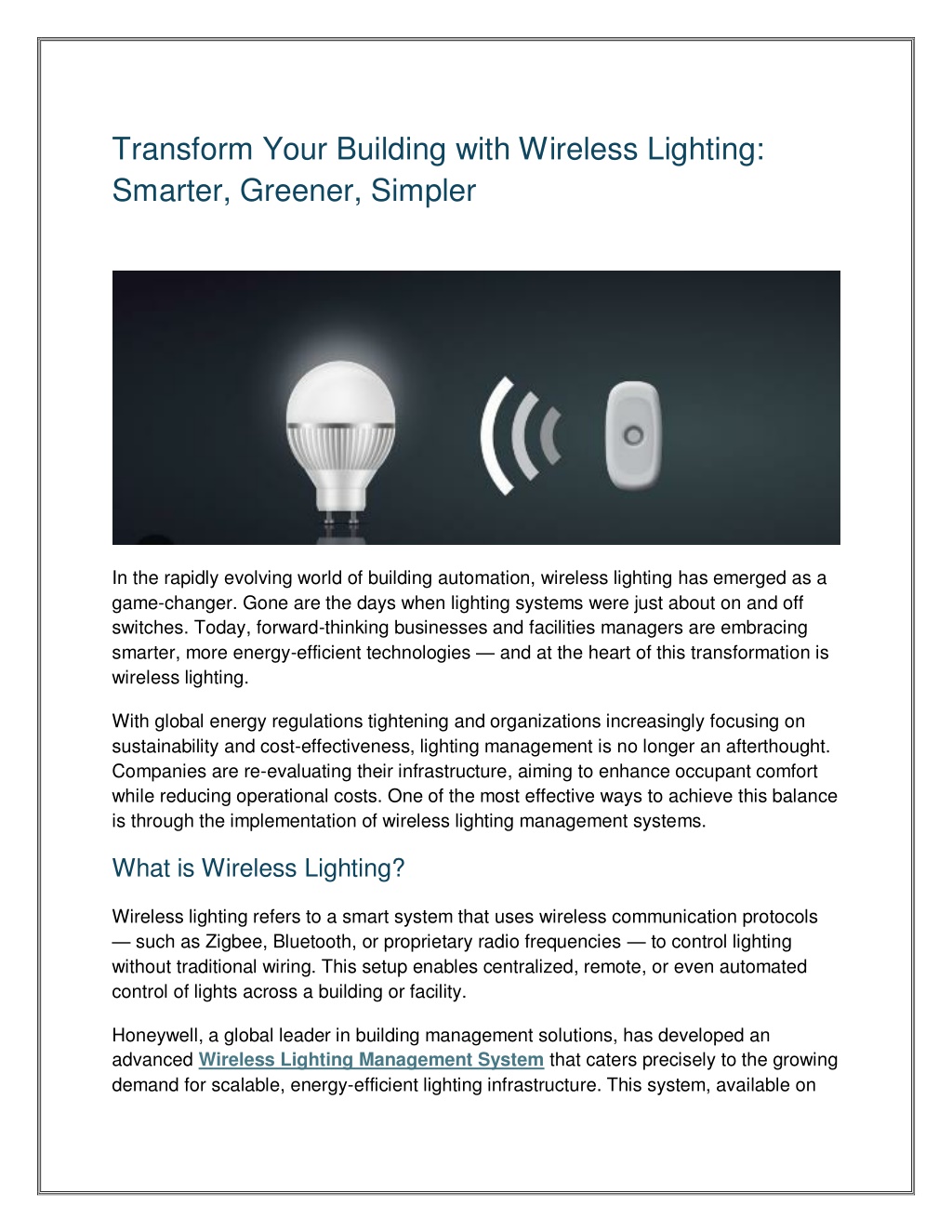 Transform Your Building with Wireless Lighting: Smarter, Greener, Simpler

In the rapidly evolving world of building automation, wireless lighting has emerged as a game-changer. Gone are the days when lighting systems were just about on and off switches. Today, forward-thinking businesses and facilities managers are embracing smarter, more energy-efficient technologies — and at the heart of this transformation is wireless lighting.

With global energy regulations tightening and organizations increasingly focusing on sustainability and cost-effectiveness, lighting management is no longer an afterthought. Companies are re-evaluating their infrastructure, aiming to enhance occupant comfort while reducing operational costs. One of the most effective ways to achieve this balance is through the implementation of wireless lighting management systems.

What is Wireless Lighting?

Wireless lighting refers to a smart system that uses wireless communication protocols — such as Zigbee, Bluetooth, or proprietary radio frequencies — to control lighting without traditional wiring. This setup enables centralized, remote, or even automated control of lights across a building or facility.

Honeywell, a global leader in building management solutions, has developed an advanced Wireless Lighting Management System that caters precisely to the growing demand for scalable, energy-efficient lighting infrastructure. This system, available on